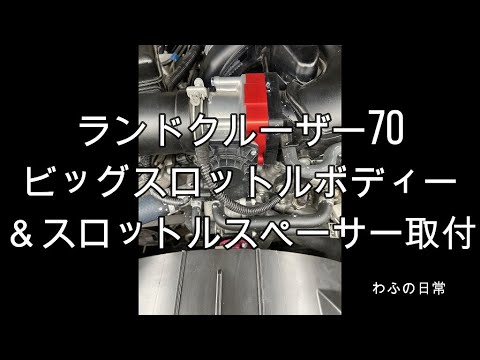 ランドクルーザー70
ビッグスロットルボディー
＆スロットルスペーサー取付

わふの日常